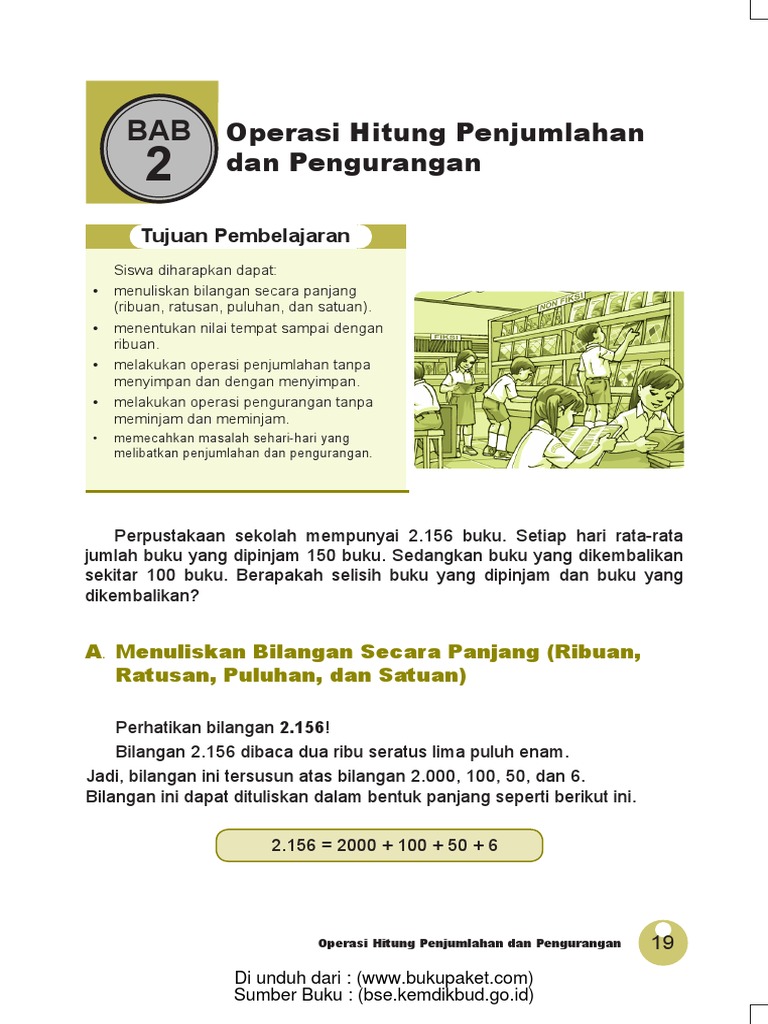 BAB
2
Operasi Hitung Penjumlahan dan Pengurangan

Tujuan Pembelajaran

Siswa diharapkan dapat:
• menuliskan bilangan secara panjang (ribuan, ratusan, puluhan, dan satuan).
• menentukan nilai tempat sampai dengan ribuan.
• melakukan operasi penjumlahan tanpa menyimpan dan dengan menyimpan.
• melakukan operasi pengurangan tanpa meminjam dan meminjam.
• memecahkan masalah sehari-hari yang melibatkan penjumlahan dan pengurangan.

NON FIKSI
FIKSI

Perpustakaan sekolah mempunyai 2.156 buku. Setiap hari rata-rata jumlah buku yang dipinjam 150 buku. Sedangkan buku yang dikembalikan sekitar 100 buku. Berapakah selisih buku yang dipinjam dan buku yang dikembalikan?

A. Menuliskan Bilangan Secara Panjang (Ribuan, Ratusan, Puluhan, dan Satuan)

Perhatikan bilangan 2.156!
Bilangan 2.156 dibaca dua ribu seratus lima puluh enam.
Jadi, bilangan ini tersusun atas bilangan 2.000, 100, 50, dan 6.
Bilangan ini dapat dituliskan dalam bentuk panjang seperti berikut ini.

2.156 = 2000 + 100 + 50 + 6

Operasi Hitung Penjumlahan dan Pengurangan 19

Di unduh dari : (www.bukupaket.com)
Sumber Buku : (bse.kemdikbud.go.id)